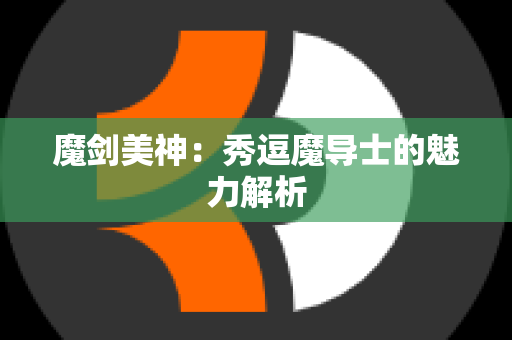 魔剑美神：秀逗魔导士的魅力解析